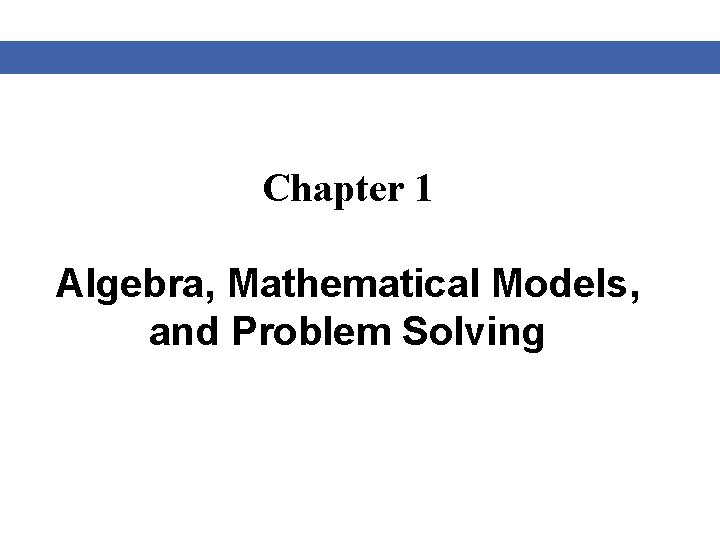 Chapter 1

Algebra, Mathematical Models, and Problem Solving